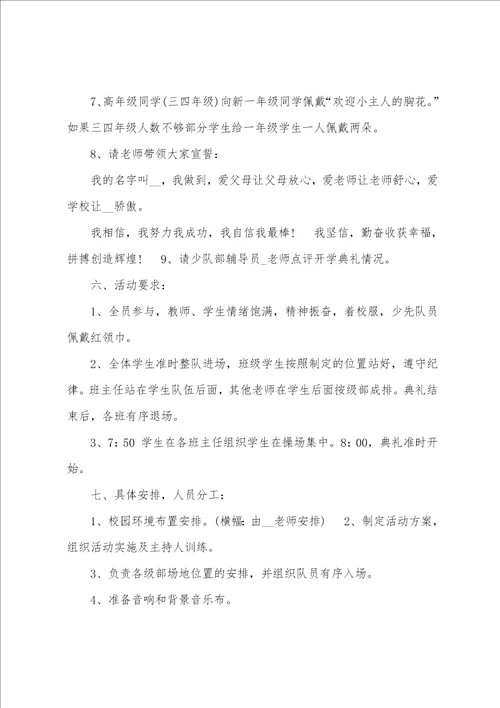 7、高年级同学(三四年级)向新一年级同学佩戴“欢迎小主人的胸花。”如果三四年级人数不够部分学生给一年级学生一人佩戴两朵。

8、请老师带领大家宣誓：

我的名字叫__，我做到，爱父母让父母放心，爱老师让老师舒心，爱学校让__骄傲。

我相信，我努力我成功，我自信我最棒！　我坚信，勤奋收获幸福，拼搏创造辉煌！　9、请少队部辅导员_老师点评开学典礼情况。

六、活动要求：

1、全员参与，教师、学生情绪饱满，精神振奋，着校服，少先队员佩戴红领巾。

2、全体学生准时整队进场，班级学生按照制定的位置站好，遵守纪律。班主任站在学生队伍后面，其他老师在学生后面按级部成排。典礼结束后，各班有序退场。

3、7：50 学生在各班主任组织学生在操场集中。8：00，典礼准时开始。

七、具体安排，人员分工：

1、校园环境布置安排。(横幅：由__老师安排)　2、制定活动方案，组织活动实施及主持人训练。

3、负责各级部场地位置的安排，并组织队员有序入场。

4、准备音响和背景音乐布。